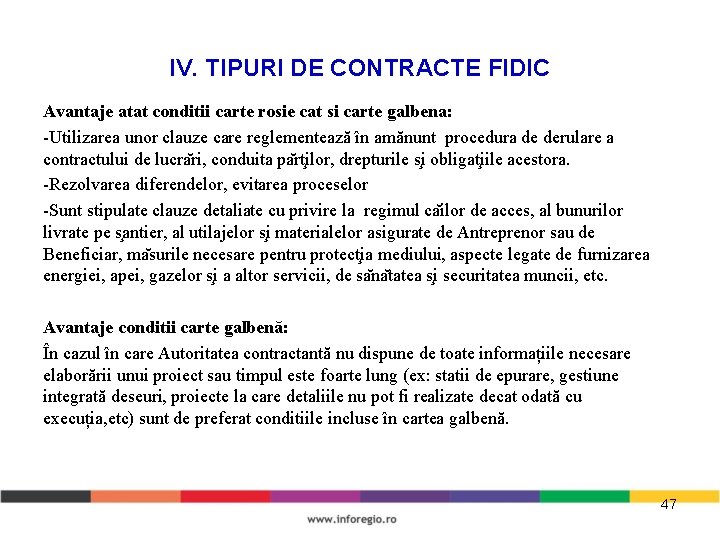 IV. TIPURI DE CONTRACTE FIDIC

Avantaje atat conditii carte rosie cat si carte galbena:

-Utilizarea unor clauze care reglementează în amănunt procedura de derulare a contractului de lucrări, conduita părţilor, drepturile şi obligaţiile acestora.

-Rezolvarea diferendelor, evitarea proceselor

-Sunt stipulate clauze detaliate cu privire la regimul căilor de acces, al bunurilor livrate pe şantier, al utilajelor şi materialelor asigurate de Antreprenor sau de Beneficiar, măsurile necesare pentru protecţia mediului, aspecte legate de furnizarea energiei, apei, gazelor şi a altor servicii, de sănătatea şi securitatea muncii, etc.

Avantaje conditii carte galbenă:

În cazul în care Autoritatea contractantă nu dispune de toate informațiile necesare elaborării unui proiect sau timpul este foarte lung (ex: statii de epurare, gestiune integrată deseuri, proiecte la care detaliile nu pot fi realizate decat odată cu execuția,etc) sunt de preferat conditiile incluse în cartea galbenă.

47

www.inforegio.ro